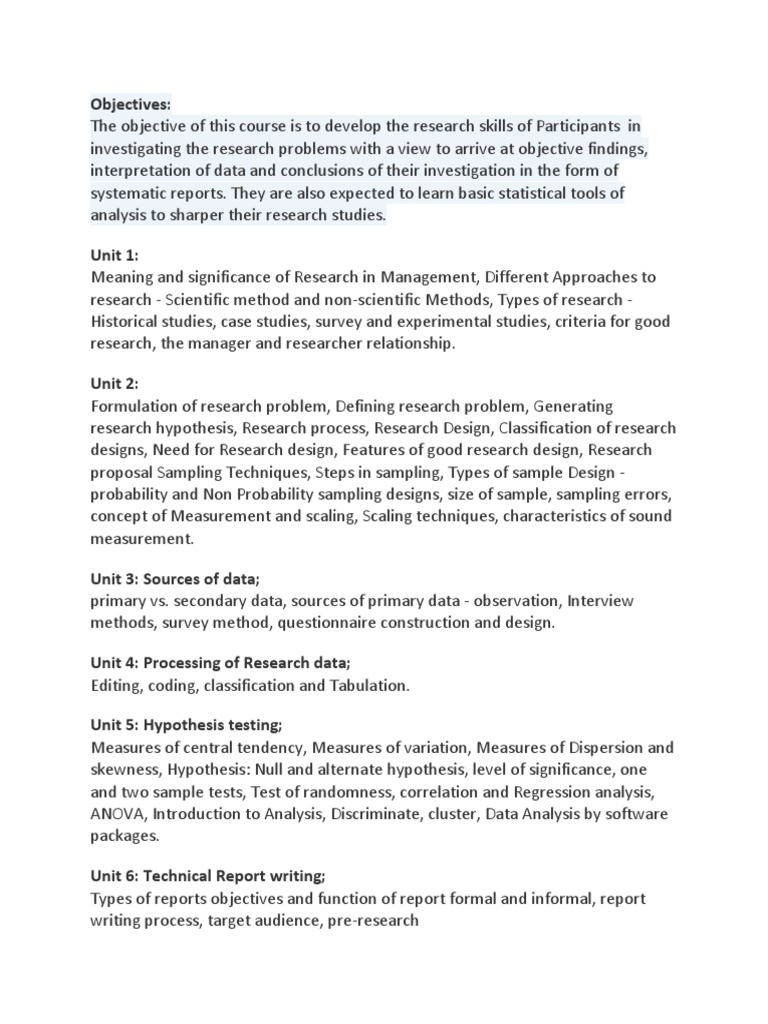 Objectives:
The objective of this course is to develop the research skills of Participants in investigating the research problems with a view to arrive at objective findings, interpretation of data and conclusions of their investigation in the form of systematic reports. They are also expected to learn basic statistical tools of analysis to sharper their research studies.

Unit 1:
Meaning and significance of Research in Management, Different Approaches to research - Scientific method and non-scientific Methods, Types of research - Historical studies, case studies, survey and experimental studies, criteria for good research, the manager and researcher relationship.

Unit 2:
Formulation of research problem, Defining research problem, Generating research hypothesis, Research process, Research Design, Classification of research designs, Need for Research design, Features of good research design, Research proposal Sampling Techniques, Steps in sampling, Types of sample Design - probability and Non Probability sampling designs, size of sample, sampling errors, concept of Measurement and scaling, Scaling techniques, characteristics of sound measurement.

Unit 3: Sources of data;
primary vs. secondary data, sources of primary data - observation, Interview methods, survey method, questionnaire construction and design.

Unit 4: Processing of Research data;
Editing, coding, classification and Tabulation.

Unit 5: Hypothesis testing;
Measures of central tendency, Measures of variation, Measures of Dispersion and skewness, Hypothesis: Null and alternate hypothesis, level of significance, one and two sample tests, Test of randomness, correlation and Regression analysis, ANOVA, Introduction to Analysis, Discriminate, cluster, Data Analysis by software packages.

Unit 6: Technical Report writing;
Types of reports objectives and function of report formal and informal, report writing process, target audience, pre-research